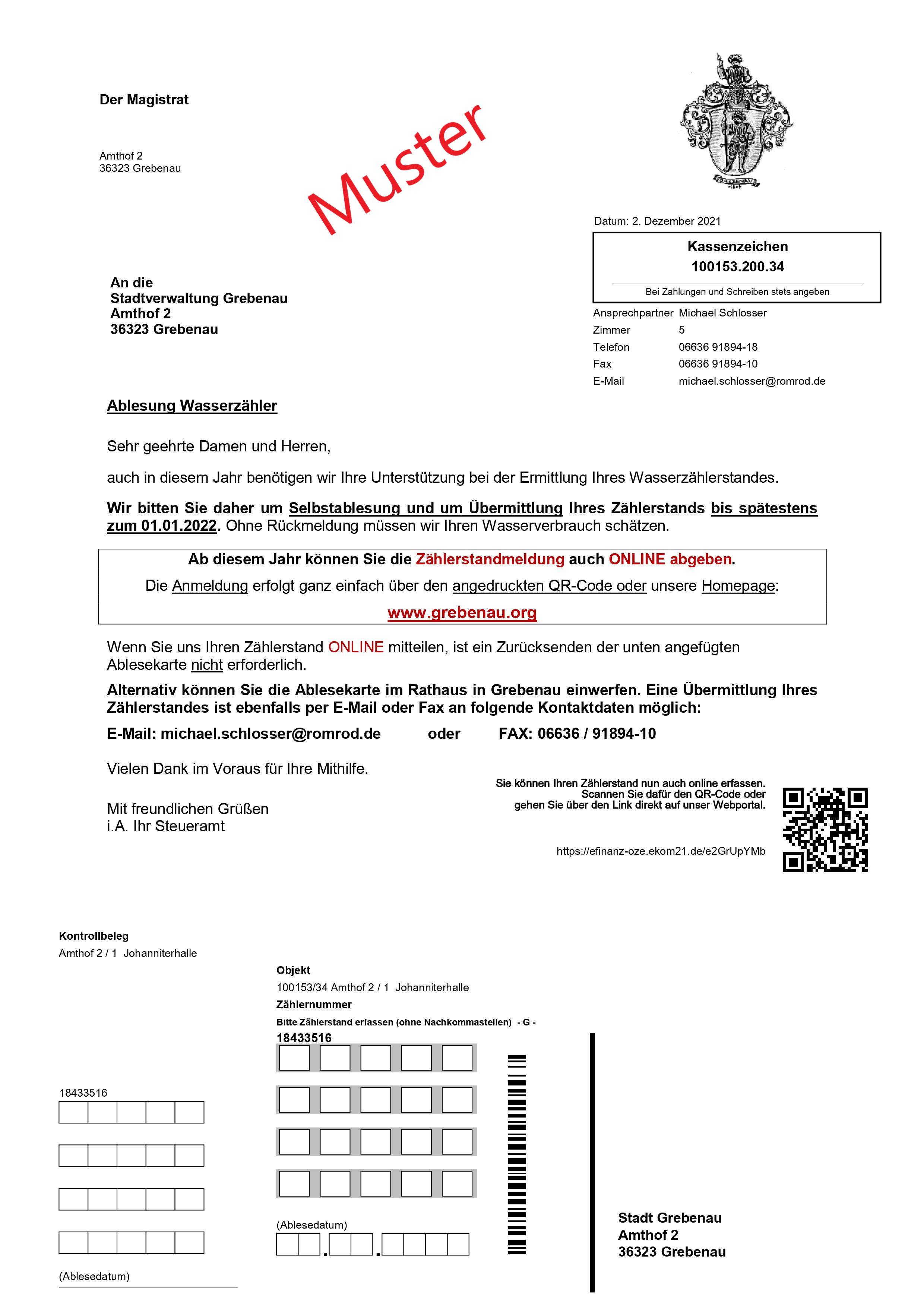 Der Magistrat

Amthof 2
36323 Grebenau

Muster

GREBENAU

Datum: 2. Dezember 2021

Kassenzeichen
100153.200.34
Bei Zahlungen und Schreiben stets angeben

An die
Stadtverwaltung Grebenau
Amthof 2
36323 Grebenau

Ansprechpartner Michael Schlosser
Zimmer 5
Telefon 06636 91894-18
Fax 06636 91894-10
E-Mail michael.schlosser@romrod.de

Ablesung Wasserzähler

Sehr geehrte Damen und Herren,

auch in diesem Jahr benötigen wir Ihre Unterstützung bei der Ermittlung Ihres Wasserzählerstandes.

Wir bitten Sie daher um Selbstablesung und um Übermittlung Ihres Zählerstands bis spätestens zum 01.01.2022. Ohne Rückmeldung müssen wir Ihren Wasserverbrauch schätzen.

Ab diesem Jahr können Sie die Zählerstandmeldung auch ONLINE abgeben.
Die Anmeldung erfolgt ganz einfach über den angedruckten QR-Code oder unsere Homepage:
www.grebenau.org

Wenn Sie uns Ihren Zählerstand ONLINE mitteilen, ist ein Zurücksenden der unten angefügten Ablesekarte nicht erforderlich.

Alternativ können Sie die Ablesekarte im Rathaus in Grebenau einwerfen. Eine Übermittlung Ihres Zählerstandes ist ebenfalls per E-Mail oder Fax an folgende Kontaktdaten möglich:

E-Mail: michael.schlosser@romrod.de oder FAX: 06636 / 91894-10

Vielen Dank im Voraus für Ihre Mithilfe.

Mit freundlichen Grüßen
i.A. Ihr Steueramt

Sie können Ihren Zählerstand nun auch online erfassen.
Scannen Sie dafür den QR-Code oder gehen Sie über den Link direkt auf unser Webportal.

https://efinanz-oze.ekom21.de/e2GrUpYMb

Kontrollbeleg
Amthof 2 / 1 Johanniterhalle

18433516

(Ablesedatum)

Objekt
100153/34 Amthof 2 / 1 Johanniterhalle
Zählernummer
Bitte Zählerstand erfassen (ohne Nachkommastellen) - G -
18433516

(Ablesedatum)

Stadt Grebenau
Amthof 2
36323 Grebenau